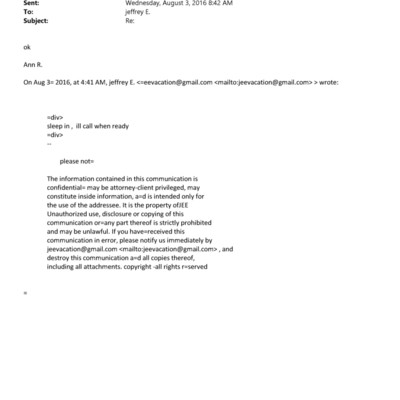 Sent: Wednesday, August 3, 2016 8:42 AM
To: jeffrey E.
Subject: Re:

ok

Ann R.

On Aug 3= 2016, at 4:41 AM, jeffrey E. <=eevacation@gmail.com <mailto:jeevacation@gmail.com> > wrote:

=div>
sleep in , ill call when ready
=div>
--

please not=

The information contained in this communication is confidential= may be attorney-client privileged, may constitute inside information, a=d is intended only for the use of the addressee. It is the property ofJEE Unauthorized use, disclosure or copying of this communication or=any part thereof is strictly prohibited and may be unlawful. If you have=received this communication in error, please notify us immediately by jeevacation@gmail.com <mailto:jeevacation@gmail.com> , and destroy this communication a=d all copies thereof, including all attachments. copyright -all rights r=served

=